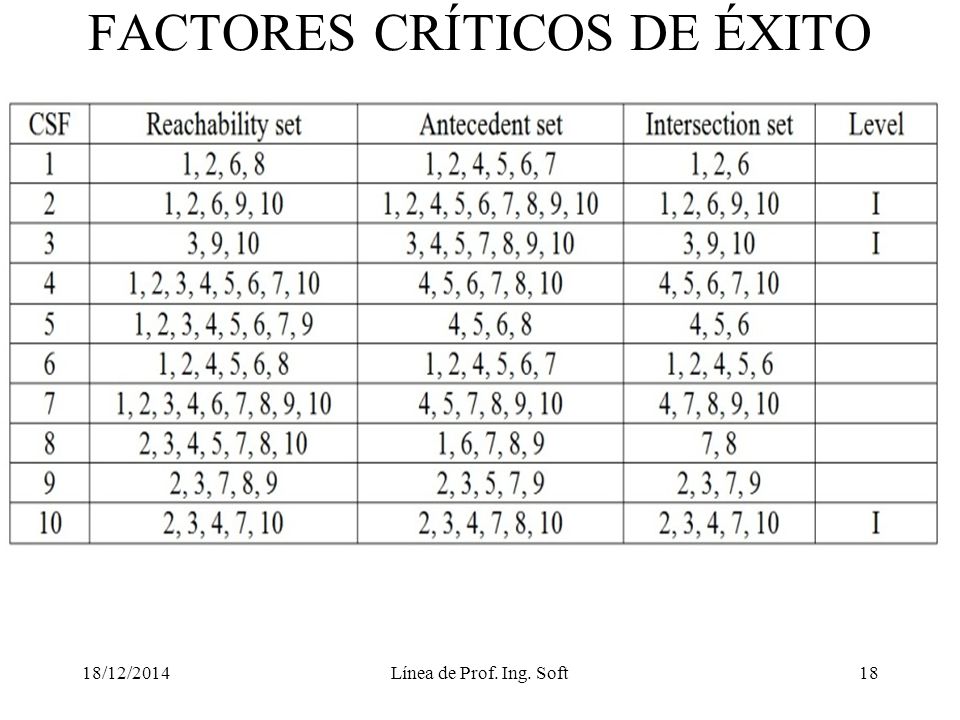 FACTORES CRÍTICOS DE ÉXITO

| CSF | Reachability set | Antecedent set | Intersection set | Level |
|---|---|---|---|---|
| 1 | 1, 2, 6, 8 | 1, 2, 4, 5, 6, 7 | 1, 2, 6 | |
| 2 | 1, 2, 6, 9, 10 | 1, 2, 4, 5, 6, 7, 8, 9, 10 | 1, 2, 6, 9, 10 | I |
| 3 | 3, 9, 10 | 3, 4, 5, 7, 8, 9, 10 | 3, 9, 10 | I |
| 4 | 1, 2, 3, 4, 5, 6, 7, 10 | 4, 5, 6, 7, 8, 10 | 4, 5, 6, 7, 10 | |
| 5 | 1, 2, 3, 4, 5, 6, 7, 9 | 4, 5, 6, 8 | 4, 5, 6 | |
| 6 | 1, 2, 4, 5, 6, 8 | 1, 2, 4, 5, 6, 7 | 1, 2, 4, 5, 6 | |
| 7 | 1, 2, 3, 4, 6, 7, 8, 9, 10 | 4, 5, 7, 8, 9, 10 | 4, 7, 8, 9, 10 | |
| 8 | 2, 3, 4, 5, 7, 8, 10 | 1, 6, 7, 8, 9 | 7, 8 | |
| 9 | 2, 3, 7, 8, 9 | 2, 3, 5, 7, 9 | 2, 3, 7, 9 | |
| 10 | 2, 3, 4, 7, 10 | 2, 3, 4, 7, 8, 10 | 2, 3, 4, 7, 10 | I |

18/12/2014 Línea de Prof. Ing. Soft 18